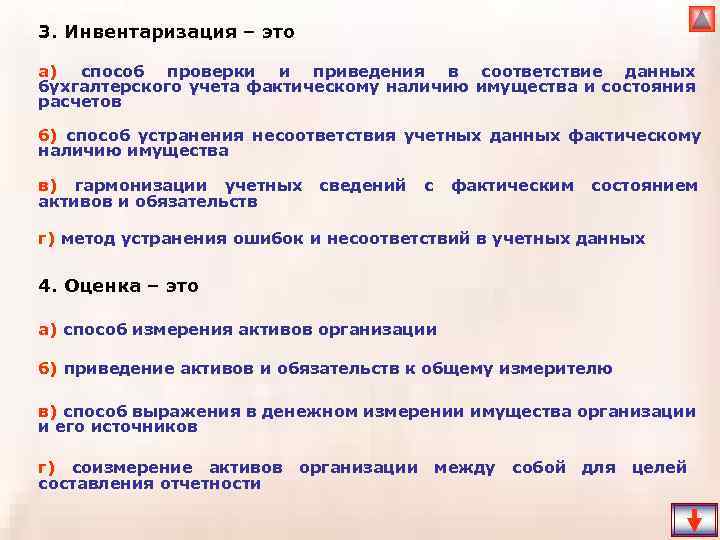 3. Инвентаризация – это

а) способ проверки и приведения в соответствие данных бухгалтерского учета фактическому наличию имущества и состояния расчетов

б) способ устранения несоответствия учетных данных фактическому наличию имущества

в) гармонизации учетных сведений с фактическим состоянием активов и обязательств

г) метод устранения ошибок и несоответствий в учетных данных

4. Оценка – это

а) способ измерения активов организации

б) приведение активов и обязательств к общему измерителю

в) способ выражения в денежном измерении имущества организации и его источников

г) соизмерение активов организации между собой для целей составления отчетности